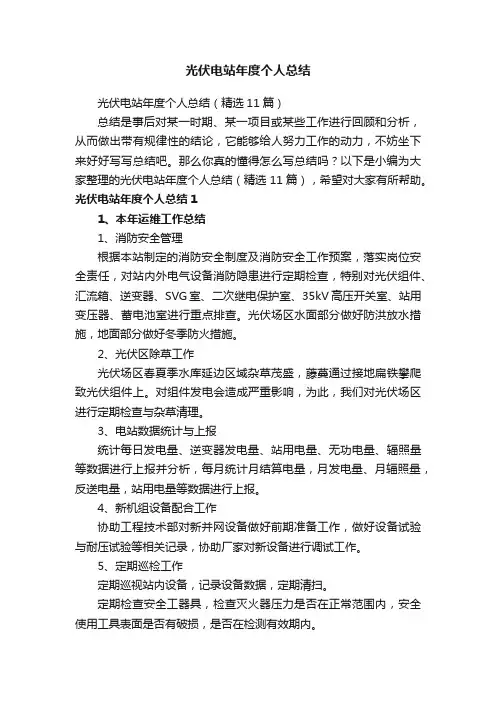 光伏电站年度个人总结

光伏电站年度个人总结（精选11篇）

总结是事后对某一时期、某一项目或某些工作进行回顾和分析，从而做出带有规律性的结论，它能够给人努力工作的动力，不妨坐下来好好写写总结吧。那么你真的懂得怎么写总结吗？以下是小编为大家整理的光伏电站年度个人总结（精选11篇），希望对大家有所帮助。

光伏电站年度个人总结1

1、本年运维工作总结

1、消防安全管理

根据本站制定的消防安全制度及消防安全工作预案，落实岗位安全责任，对站内外电气设备消防隐患进行定期检查，特别对光伏组件、汇流箱、逆变器、SVG室、二次继电保护室、35kV高压开关室、站用变压器、蓄电池室进行重点排查。光伏场区水面部分做好防洪放水措施，地面部分做好冬季防火措施。

2、光伏区除草工作

光伏场区春夏季水库延边区域杂草茂盛，藤蔓通过接地扁铁攀爬致光伏组件上。对组件发电会造成严重影响，为此，我们对光伏场区进行定期检查与杂草清理。

3、电站数据统计与上报

统计每日发电量、逆变器发电量、站用电量、无功电量、辐照量等数据进行上报并分析，每月统计月结算电量，月发电量、月辐照量，反送电量，站用电量等数据进行上报。

4、新机组设备配合工作

协助工程技术部对新并网设备做好前期准备工作，做好设备试验与耐压试验等相关记录，协助厂家对新设备进行调试工作。

5、定期巡检工作

定期巡视站内设备，记录设备数据，定期清扫。

定期检查安全工器具，检查灭火器压力是否在正常范围内，安全使用工具表面是否有破损，是否在检测有效期内。